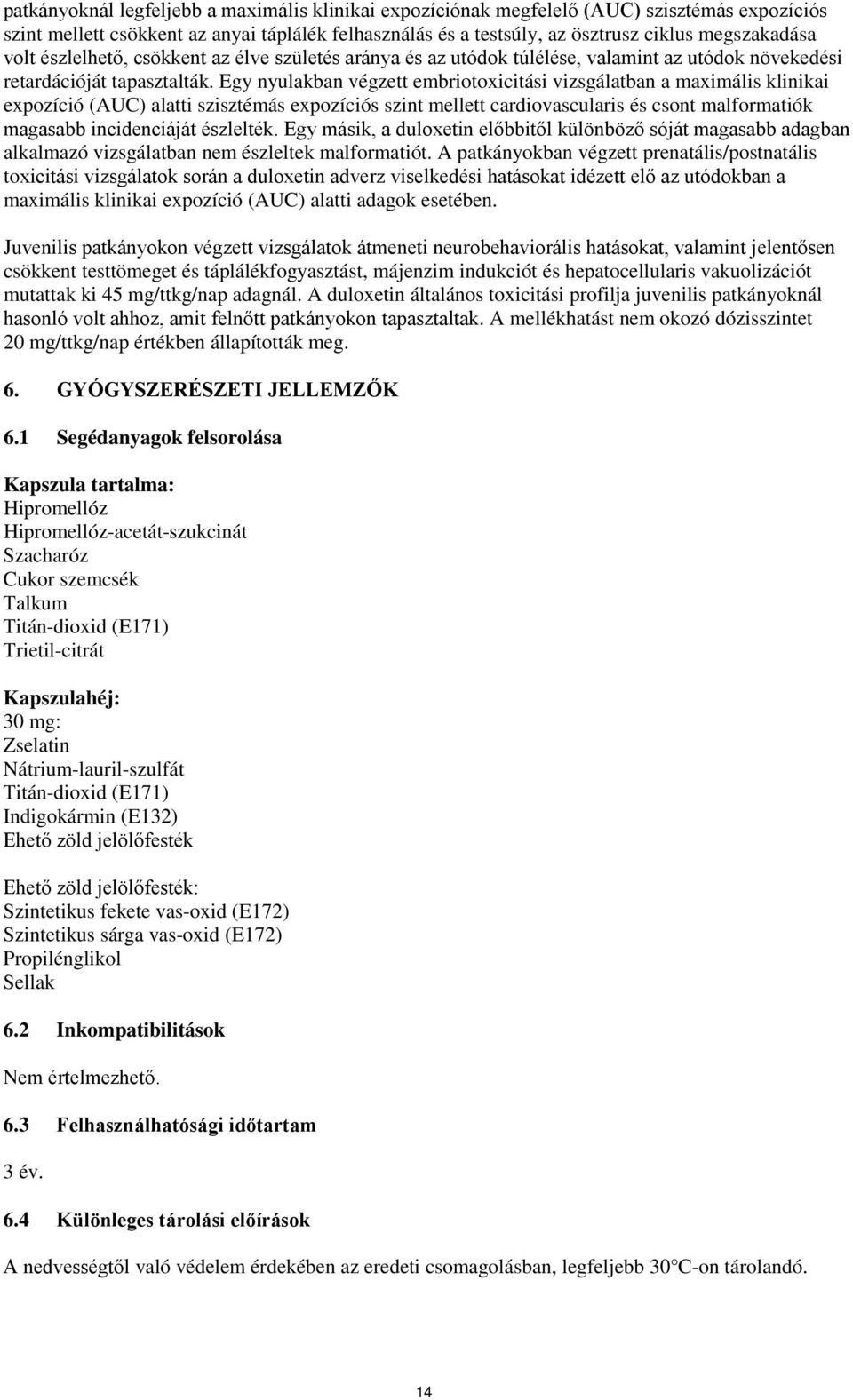 patkányoknál legfeljebb a maximális klinikai expozíciónak megfelelő (AUC) szisztémás expozíciós szint mellett csökkent az anyai táplálék felhasználás és a testsúly, az ösztrusz ciklus megszakadása volt észlelhető, csökkent az élve születés aránya és az utódok túlélése, valamint az utódok növekedési retardációját tapasztalták. Egy nyulakban végzett embriotoxicitási vizsgálatban a maximális klinikai expozíció (AUC) alatti szisztémás expozíciós szint mellett cardiovascularis és csont malformatiók magasabb incidenciáját észlelték. Egy másik, a duloxetin előbbitől különböző sóját magasabb adagban alkalmazó vizsgálatban nem észleltek malformatiót. A patkányokban végzett prenatális/postnatális toxicitási vizsgálatok során a duloxetin adverz viselkedési hatásokat idézett elő az utódokban a maximális klinikai expozíció (AUC) alatti adagok esetében.

Juvenilis patkányokon végzett vizsgálatok átmeneti neurobehaviorális hatásokat, valamint jelentősen csökkent testtömeget és táplálékfogyasztást, májenzim indukciót és hepatocellularis vakuolizációt mutattak ki 45 mg/ttkg/nap adagnál. A duloxetin általános toxicitási profilja juvenilis patkányoknál hasonló volt ahhoz, amit felnőtt patkányokon tapasztaltak. A mellékhatást nem okozó dózisszintet 20 mg/ttkg/nap értékben állapították meg.

6. GYÓGYSZERÉSZETI JELLEMZŐK

6.1 Segédanyagok felsorolása

Kapszula tartalma:
Hipromellóz
Hipromellóz-acetát-szukcinát
Szacharóz
Cukor szemcsék
Talkum
Titán-dioxid (E171)
Trietil-citrát

Kapszulahéj:
30 mg:
Zselatin
Nátrium-lauril-szulfát
Titán-dioxid (E171)
Indigokármin (E132)
Ehető zöld jelölőfesték

Ehető zöld jelölőfesték:
Szintetikus fekete vas-oxid (E172)
Szintetikus sárga vas-oxid (E172)
Propilénglikol
Sellak

6.2 Inkompatibilitások

Nem értelmezhető.

6.3 Felhasználhatósági időtartam

3 év.

6.4 Különleges tárolási előírások

A nedvességtől való védelem érdekében az eredeti csomagolásban, legfeljebb 30°C-on tárolandó.

14